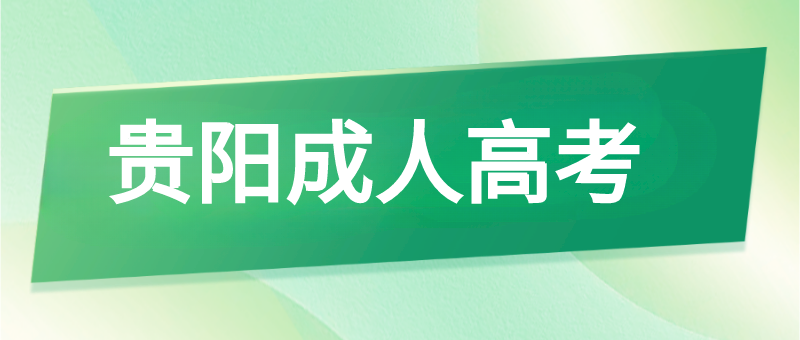 贵阳成人高考